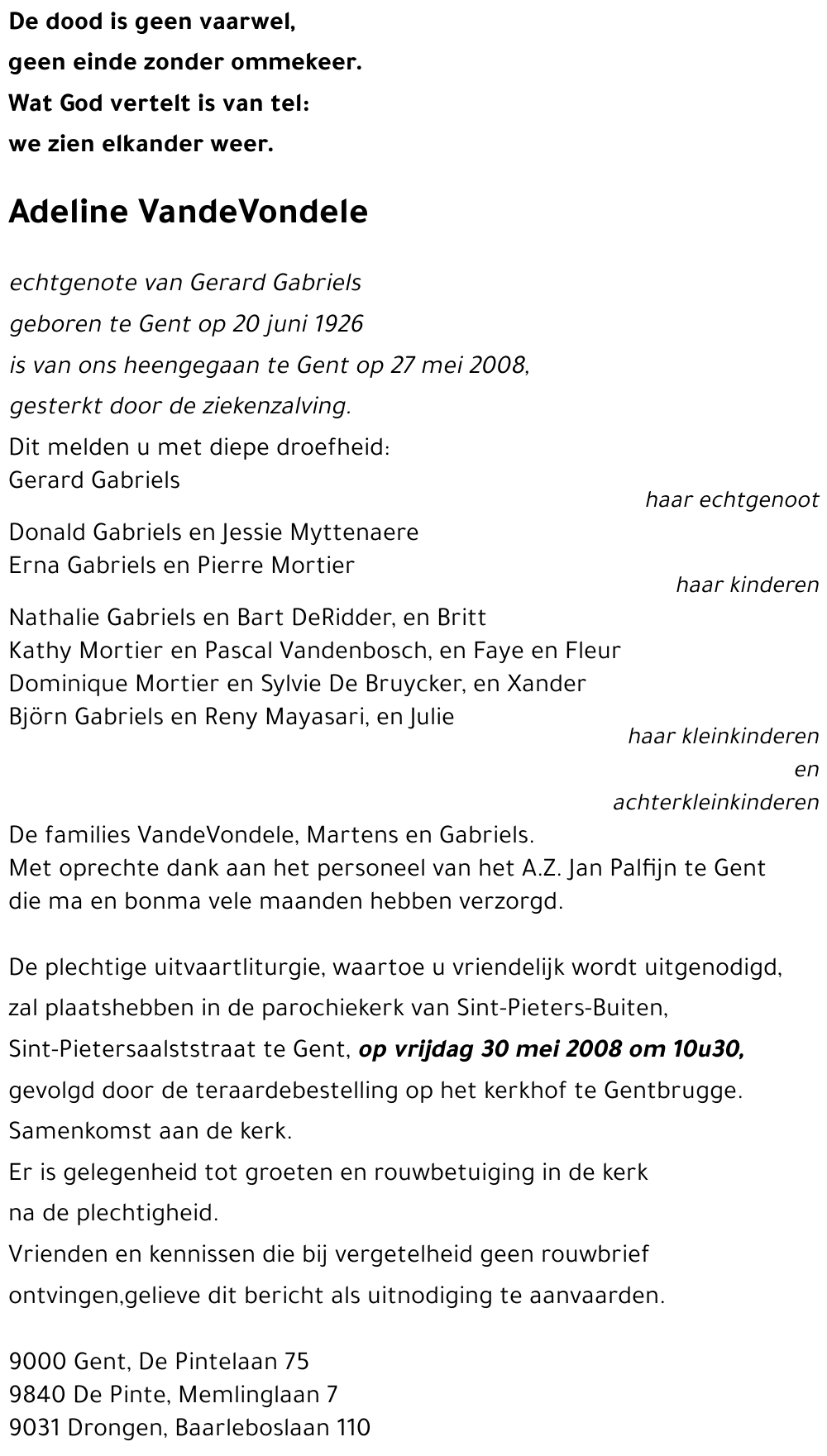 De dood is geen vaarwel,
geen einde zonder ommekeer.
Wat God vertelt is van tel:
we zien elkander weer.

Adeline VandeVondele

echtgenote van Gerard Gabriels
geboren te Gent op 20 juni 1926
is van ons heengegaan te Gent op 27 mei 2008,
gesterkt door de ziekenzalving.

Dit melden u met diepe droefheid:
Gerard Gabriels
haar echtgenoot

Donald Gabriels en Jessie Myttenaere
Erna Gabriels en Pierre Mortier
haar kinderen

Nathalie Gabriels en Bart DeRidder, en Britt
Kathy Mortier en Pascal Vandenbosch, en Faye en Fleur
Dominique Mortier en Sylvie De Bruycker, en Xander
Björn Gabriels en Reny Mayasari, en Julie
haar kleinkinderen
en
achterkleinkinderen

De families VandeVondele, Martens en Gabriels.
Met oprechte dank aan het personeel van het A.Z. Jan Palfijn te Gent die ma en bonma vele maanden hebben verzorgd.

De plechtige uitvaartliturgie, waartoe u vriendelijk wordt uitgenodigd, zal plaatshebben in de parochiekerk van Sint-Pieters-Buiten, Sint-Pietersaalststraat te Gent, op vrijdag 30 mei 2008 om 10u30, gevolgd door de teraardebestelling op het kerkhof te Gentbrugge.
Samenkomst aan de kerk.
Er is gelegenheid tot groeten en rouwbetuiging in de kerk na de plechtigheid.
Vrienden en kennissen die bij vergetelheid geen rouwbrief ontvingen,gelieve dit bericht als uitnodiging te aanvaarden.

9000 Gent, De Pintelaan 75
9840 De Pinte, Memlinglaan 7
9031 Drongen, Baarleboslaan 110